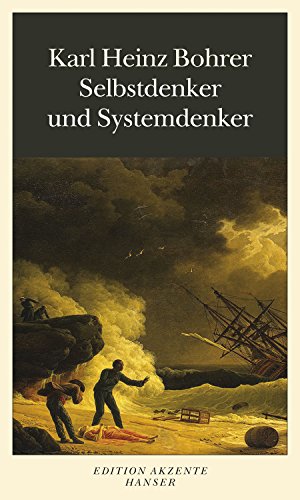 Karl Heinz Bohrer
Selbstdenker
und Systemdenker

EDITION AKZENTE
HANSER